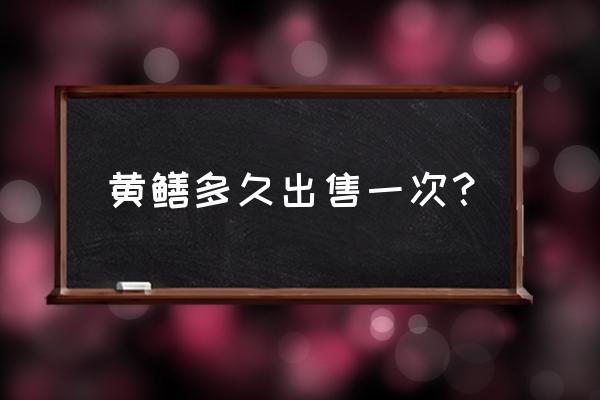 黄鳝多久出售一次?